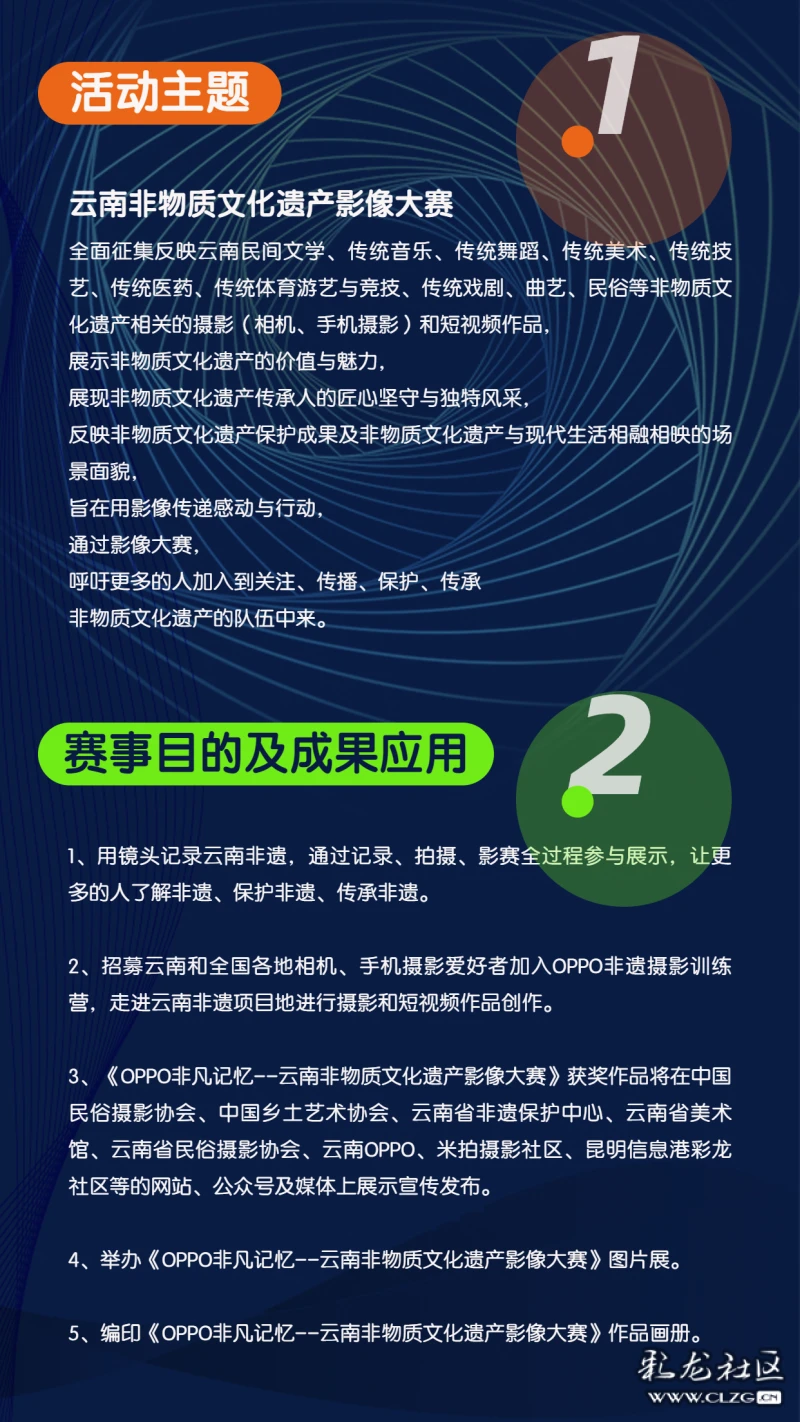 活动主题

.1

云南非物质文化遗产影像大赛

全面征集反映云南民间文学、传统音乐、传统舞蹈、传统美术、传统技艺、传统医药、传统体育游艺与竞技、传统戏剧、曲艺、民俗等非物质文化遗产相关的摄影（相机、手机摄影）和短视频作品，
展示非物质文化遗产的价值与魅力，
展现非物质文化遗产传承人的匠心坚守与独特风采，
反映非物质文化遗产保护成果及非物质文化遗产与现代生活相融相映的场景面貌，
旨在用影像传递感动与行动，
通过影像大赛，
呼吁更多的人加入到关注、传播、保护、传承
非物质文化遗产的队伍中来。

赛事目的及成果应用

.2

1、用镜头记录云南非遗，通过记录、拍摄、影赛全过程参与展示，让更多的人了解非遗、保护非遗、传承非遗。

2、招募云南和全国各地相机、手机摄影爱好者加入OPPO非遗摄影训练营，走进云南非遗项目地进行摄影和短视频作品创作。

3、《OPPO非凡记忆--云南非物质文化遗产影像大赛》获奖作品将在中国民俗摄影协会、中国乡土艺术协会、云南省非遗保护中心、云南省美术馆、云南省民俗摄影协会、云南OPPO、米拍摄影社区、昆明信息港彩龙社区等的网站、公众号及媒体上展示宣传发布。

4、举办《OPPO非凡记忆--云南非物质文化遗产影像大赛》图片展。

5、编印《OPPO非凡记忆--云南非物质文化遗产影像大赛》作品画册。

彩龙社区
WWW.CLZG.CN